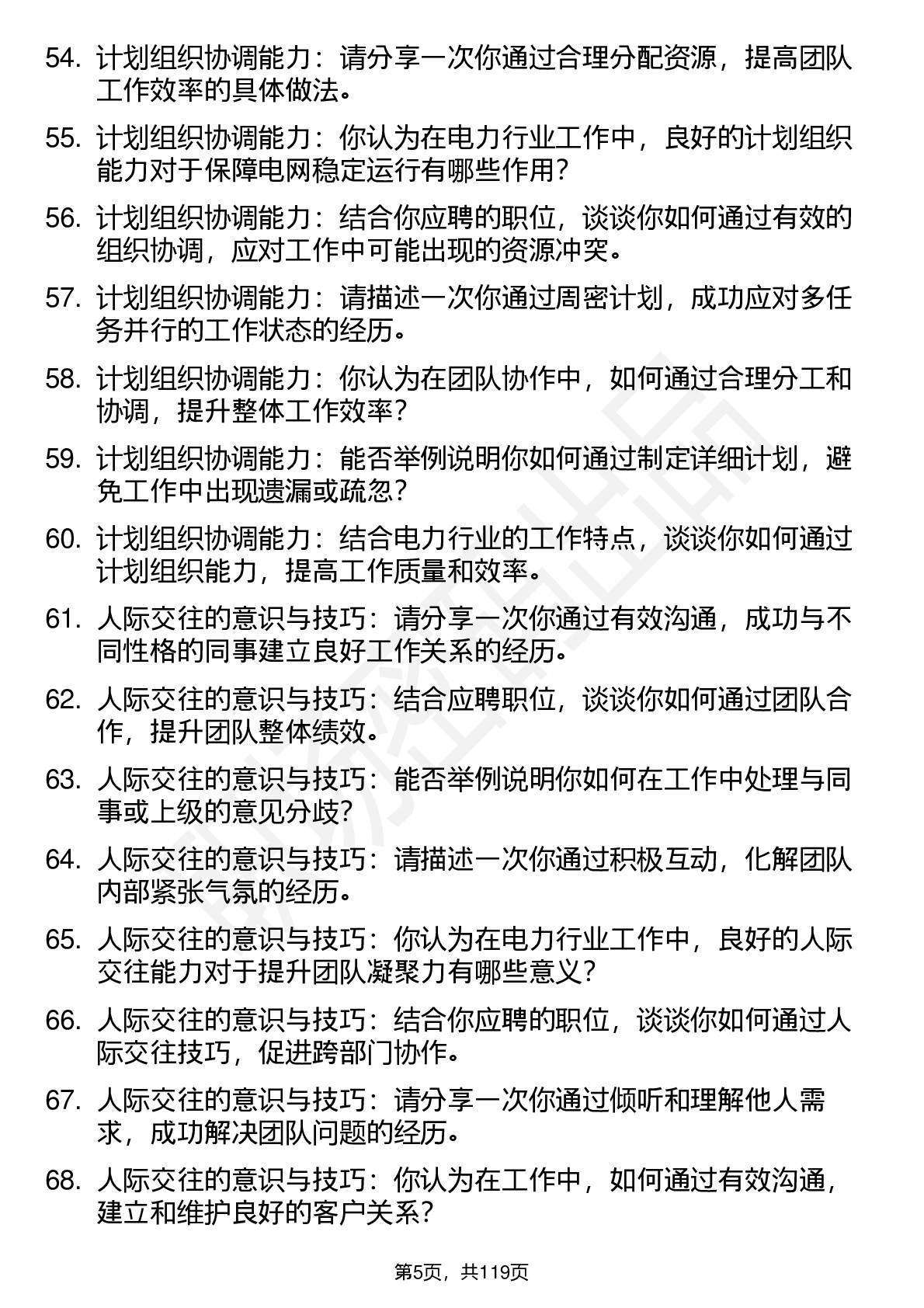 54. 计划组织协调能力：请分享一次你通过合理分配资源，提高团队工作效率的具体做法。

55. 计划组织协调能力：你认为在电力行业工作中，良好的计划组织能力对于保障电网稳定运行有哪些作用？

56. 计划组织协调能力：结合你应聘的职位，谈谈你如何通过有效的组织协调，应对工作中可能出现的资源冲突。

57. 计划组织协调能力：请描述一次你通过周密计划，成功应对多任务并行的工作状态的经历。

58. 计划组织协调能力：你认为在团队协作中，如何通过合理分工和协调，提升整体工作效率？

59. 计划组织协调能力：能否举例说明你如何通过制定详细计划，避免工作中出现遗漏或疏忽？

60. 计划组织协调能力：结合电力行业的工作特点，谈谈你如何通过计划组织能力，提高工作质量和效率。

61. 人际交往的意识与技巧：请分享一次你通过有效沟通，成功与不同性格的同事建立良好工作关系的经历。

62. 人际交往的意识与技巧：结合应聘职位，谈谈你如何通过团队合作，提升团队整体绩效。

63. 人际交往的意识与技巧：能否举例说明你如何在工作中处理与同事或上级的意见分歧？

64. 人际交往的意识与技巧：请描述一次你通过积极互动，化解团队内部紧张气氛的经历。

65. 人际交往的意识与技巧：你认为在电力行业工作中，良好的人际交往能力对于提升团队凝聚力有哪些意义？

66. 人际交往的意识与技巧：结合你应聘的职位，谈谈你如何通过人际交往技巧，促进跨部门协作。

67. 人际交往的意识与技巧：请分享一次你通过倾听和理解他人需求，成功解决团队问题的经历。

68. 人际交往的意识与技巧：你认为在工作中，如何通过有效沟通，建立和维护良好的客户关系？

第5页，共119页